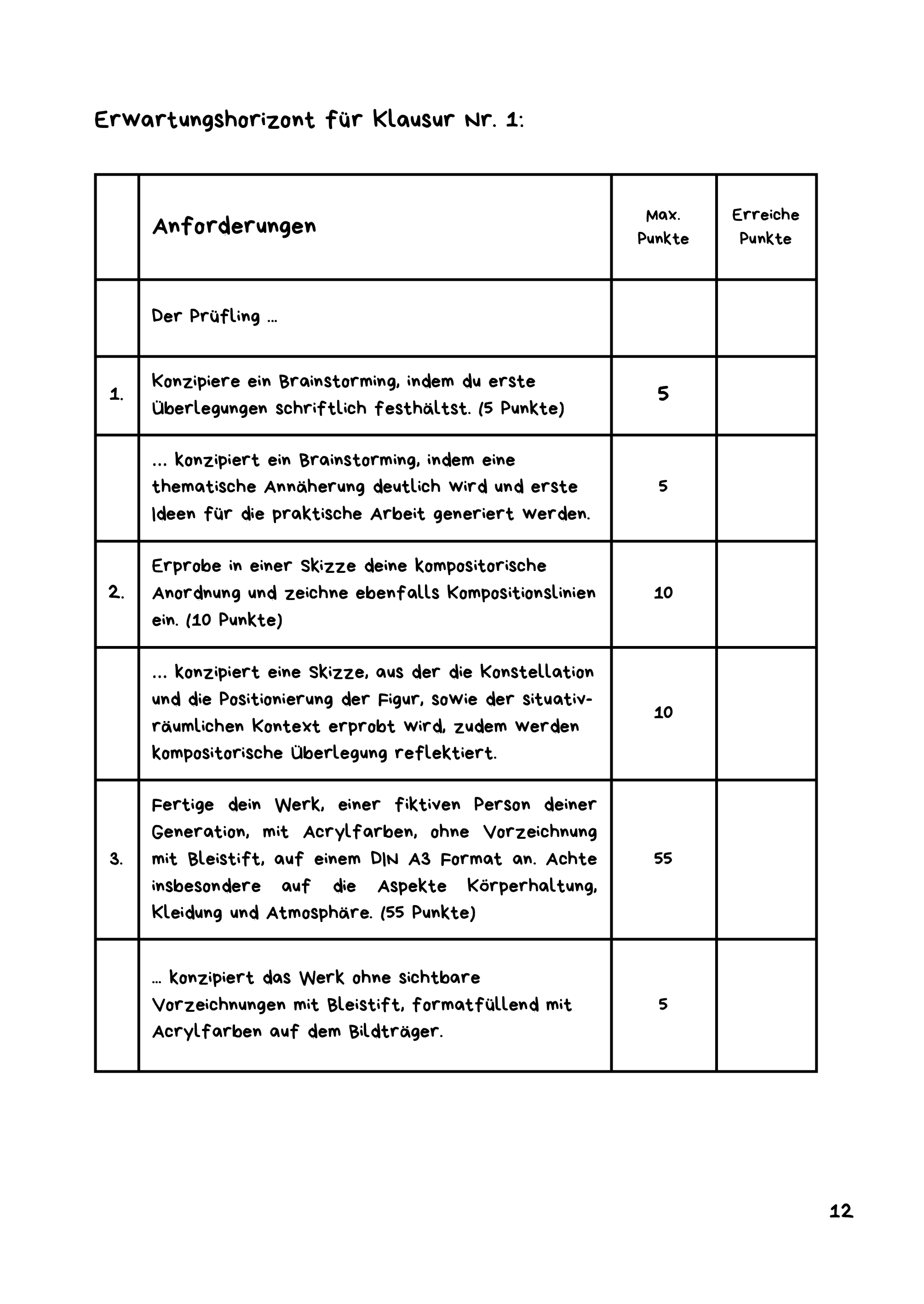 Erwartungshorizont für Klausur Nr. 1:

| | Anforderungen | Max. Punkte | Erreiche Punkte |
|---|---|---|---|
| | Der Prüfling ... | | |
| 1. | Konzipiere ein Brainstorming, indem du erste Überlegungen schriftlich festhältst. (5 Punkte) | 5 | |
| | ... konzipiert ein Brainstorming, indem eine thematische Annäherung deutlich wird und erste Ideen für die praktische Arbeit generiert werden. | 5 | |
| 2. | Erprobe in einer Skizze deine kompositorische Anordnung und zeichne ebenfalls Kompositionslinien ein. (10 Punkte) | 10 | |
| | ... konzipiert eine Skizze, aus der die Konstellation und die Positionierung der Figur, sowie der situativ-räumlichen Kontext erprobt wird, zudem werden kompositorische Überlegung reflektiert. | 10 | |
| 3. | Fertige dein Werk, einer fiktiven Person deiner Generation, mit Acrylfarben, ohne Vorzeichnung mit Bleistift, auf einem DIN A3 Format an. Achte insbesondere auf die Aspekte Körperhaltung, Kleidung und Atmosphäre. (55 Punkte) | 55 | |
| | ... konzipiert das Werk ohne sichtbare Vorzeichnungen mit Bleistift, formatfüllend mit Acrylfarben auf dem Bildträger. | 5 | |

12